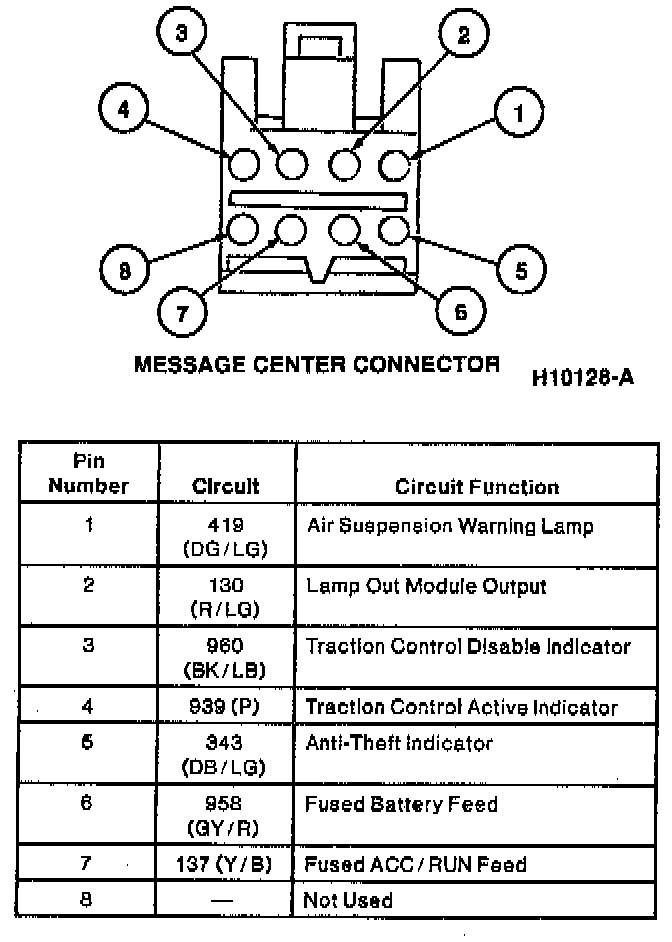 3

2

4

1

8

5

7

6

MESSAGE CENTER CONNECTOR

H10128-A

| Pin Number | Circuit | Circuit Function |
|---|---|---|
| 1 | 419 (DG/LG) | Air Suspension Warning Lamp |
| 2 | 130 (R/LG) | Lamp Out Module Output |
| 3 | 960 (BK/LB) | Traction Control Disable Indicator |
| 4 | 939 (P) | Traction Control Active Indicator |
| 5 | 343 (DB/LG) | Anti-Theft Indicator |
| 6 | 958 (GY/R) | Fused Battery Feed |
| 7 | 137 (Y/B) | Fused ACC/RUN Feed |
| 8 | — | Not Used |